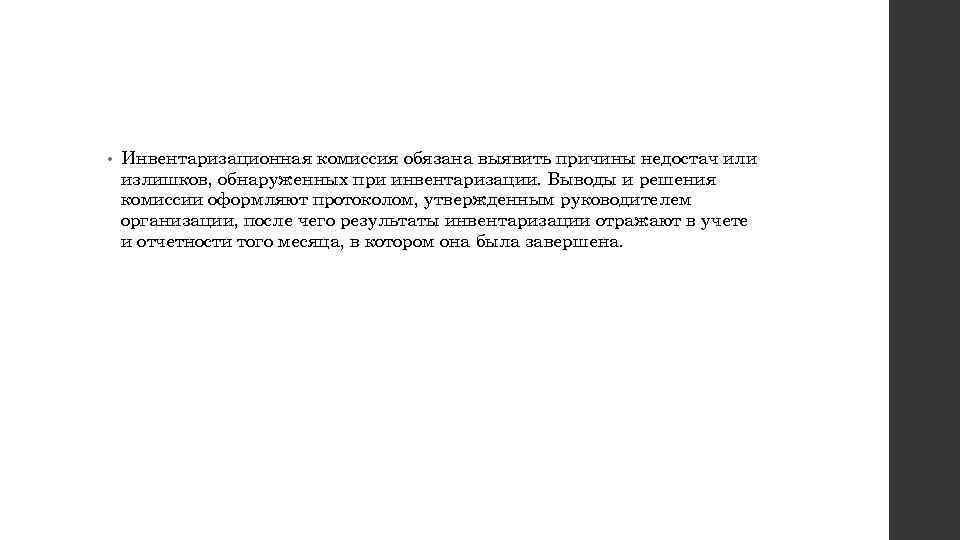 • Инвентаризационная комиссия обязана выявить причины недостач или излишков, обнаруженных при инвентаризации. Выводы и решения комиссии оформляют протоколом, утвержденным руководителем организации, после чего результаты инвентаризации отражают в учете и отчетности того месяца, в котором она была завершена.